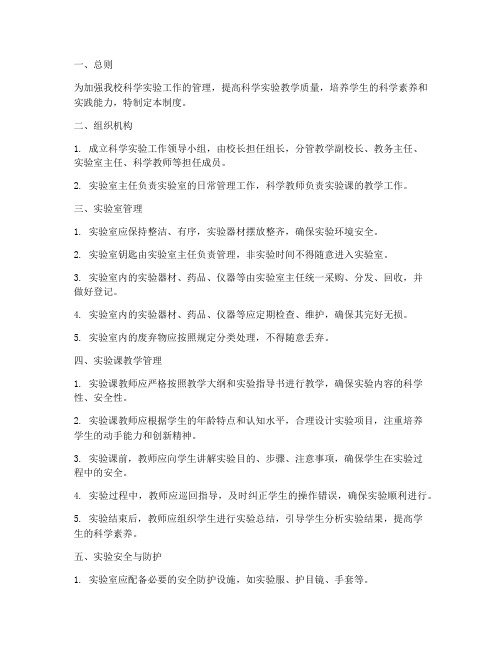 一、总则

为加强我校科学实验工作的管理，提高科学实验教学质量，培养学生的科学素养和实践能力，特制定本制度。

二、组织机构

1. 成立科学实验工作领导小组，由校长担任组长，分管教学副校长、教务主任、实验室主任、科学教师等担任成员。

2. 实验室主任负责实验室的日常管理工作，科学教师负责实验课的教学工作。

三、实验室管理

1. 实验室应保持整洁、有序，实验器材摆放整齐，确保实验环境安全。

2. 实验室钥匙由实验室主任负责管理，非实验时间不得随意进入实验室。

3. 实验室内的实验器材、药品、仪器等由实验室主任统一采购、分发、回收，并做好登记。

4. 实验室内的实验器材、药品、仪器等应定期检查、维护，确保其完好无损。

5. 实验室内的废弃物应按照规定分类处理，不得随意丢弃。

四、实验课教学管理

1. 实验课教师应严格按照教学大纲和实验指导书进行教学，确保实验内容的科学性、安全性。

2. 实验课教师应根据学生的年龄特点和认知水平，合理设计实验项目，注重培养学生的动手能力和创新精神。

3. 实验课前，教师应向学生讲解实验目的、步骤、注意事项，确保学生在实验过程中的安全。

4. 实验过程中，教师应巡回指导，及时纠正学生的操作错误，确保实验顺利进行。

5. 实验结束后，教师应组织学生进行实验总结，引导学生分析实验结果，提高学生的科学素养。

五、实验安全与防护

1. 实验室应配备必要的安全防护设施，如实验服、护目镜、手套等。